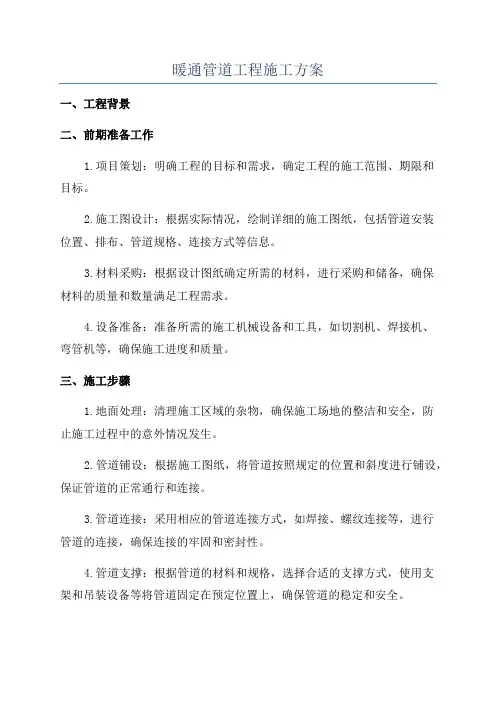 暖通管道工程施工方案

一、工程背景

二、前期准备工作

1.项目策划：明确工程的目标和需求，确定工程的施工范围、期限和目标。

2.施工图设计：根据实际情况，绘制详细的施工图纸，包括管道安装位置、排布、管道规格、连接方式等信息。

3.材料采购：根据设计图纸确定所需的材料，进行采购和储备，确保材料的质量和数量满足工程需求。

4.设备准备：准备所需的施工机械设备和工具，如切割机、焊接机、弯管机等，确保施工进度和质量。

三、施工步骤

1.地面处理：清理施工区域的杂物，确保施工场地的整洁和安全，防止施工过程中的意外情况发生。

2.管道铺设：根据施工图纸，将管道按照规定的位置和斜度进行铺设，保证管道的正常通行和连接。

3.管道连接：采用相应的管道连接方式，如焊接、螺纹连接等，进行管道的连接，确保连接的牢固和密封性。

4.管道支撑：根据管道的材料和规格，选择合适的支撑方式，使用支架和吊装设备等将管道固定在预定位置上，确保管道的稳定和安全。